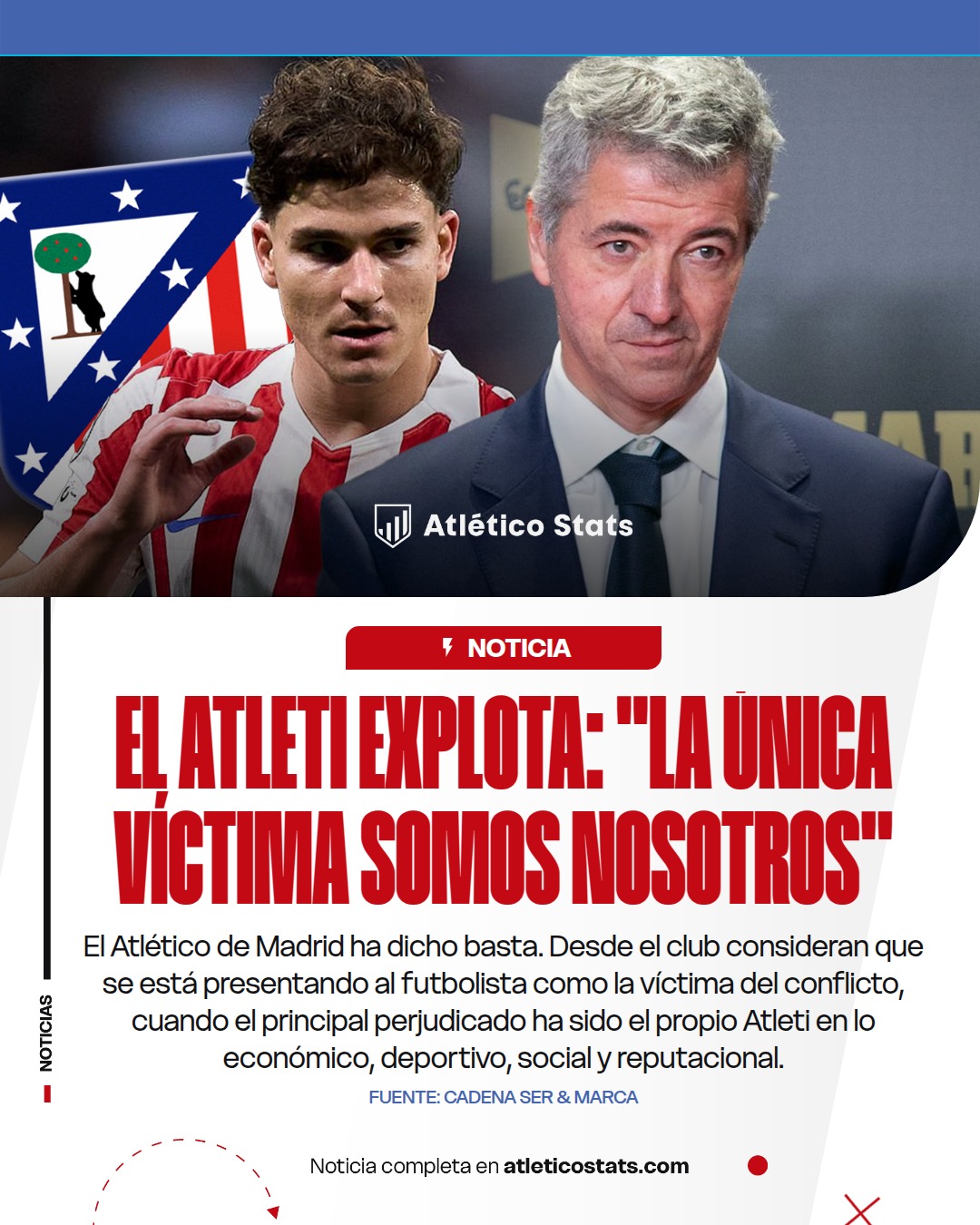 Atlético Stats

NOTICIA

EL ATLETI EXPLOTA: "LA ÚNICA VÍCTIMA SOMOS NOSOTROS"

El Atlético de Madrid ha dicho basta. Desde el club consideran que se está presentando al futbolista como la víctima del conflicto, cuando el principal perjudicado ha sido el propio Atleti en lo económico, deportivo, social y reputacional.

FUENTE: CADENA SER & MARCA

NOTICIAS

Noticia completa en atleticostats.com